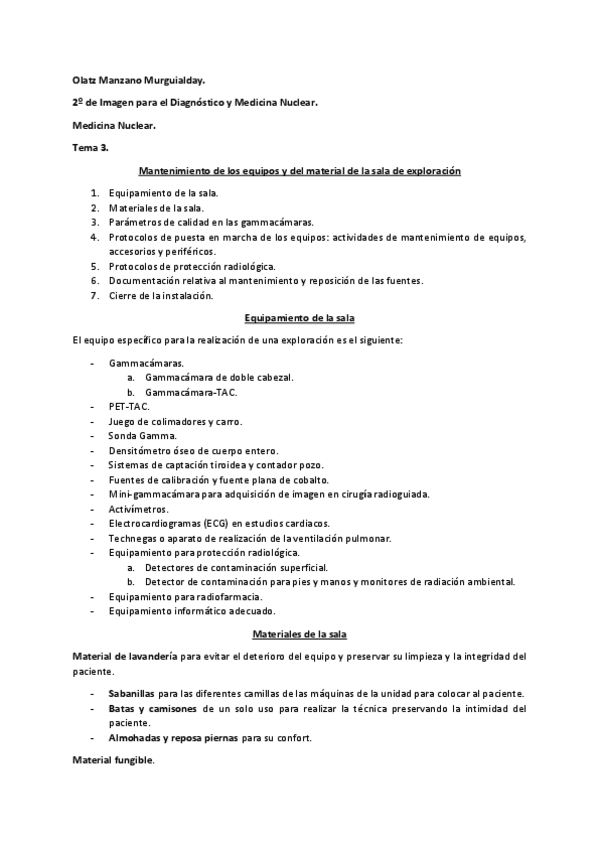 Olatz Manzano Murguialday.

2º de Imagen para el Diagnóstico y Medicina Nuclear.

Medicina Nuclear.

Tema 3.

Mantenimiento de los equipos y del material de la sala de exploración

1. Equipamiento de la sala.
2. Materiales de la sala.
3. Parámetros de calidad en las gammacámaras.
4. Protocolos de puesta en marcha de los equipos: actividades de mantenimiento de equipos, accesorios y periféricos.
5. Protocolos de protección radiológica.
6. Documentación relativa al mantenimiento y reposición de las fuentes.
7. Cierre de la instalación.

Equipamiento de la sala

El equipo específico para la realización de una exploración es el siguiente:

- Gammacámaras.
  a. Gammacámara de doble cabezal.
  b. Gammacámara-TAC.
- PET-TAC.
- Juego de colimadores y carro.
- Sonda Gamma.
- Densitómetro óseo de cuerpo entero.
- Sistemas de captación tiroidea y contador pozo.
- Fuentes de calibración y fuente plana de cobalto.
- Mini-gammacámara para adquisición de imagen en cirugía radioguiada.
- Activímetros.
- Electrocardiogramas (ECG) en estudios cardiacos.
- Technegas o aparato de realización de la ventilación pulmonar.
- Equipamiento para protección radiológica.
  a. Detectores de contaminación superficial.
  b. Detector de contaminación para pies y manos y monitores de radiación ambiental.
- Equipamiento para radiofarmacia.
- Equipamiento informático adecuado.

Materiales de la sala

Material de lavandería para evitar el deterioro del equipo y preservar su limpieza y la integridad del paciente.

- Sabanillas para las diferentes camillas de las máquinas de la unidad para colocar al paciente.
- Batas y camisones de un solo uso para realizar la técnica preservando la intimidad del paciente.
- Almohadas y reposa piernas para su confort.

Material fungible.